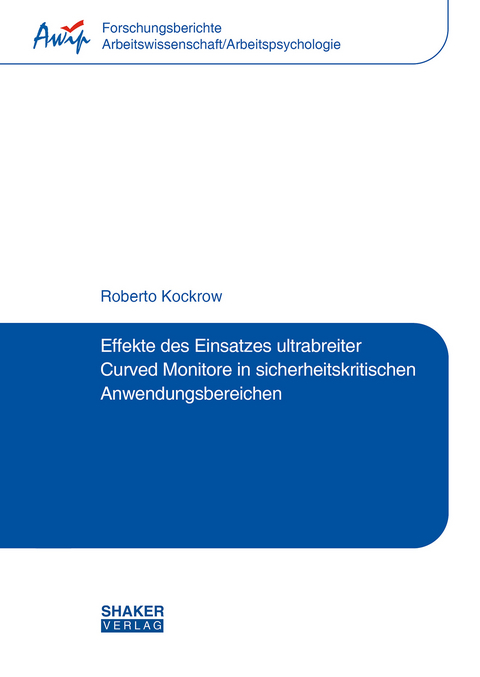 Awip

Forschungsberichte
Arbeitswissenschaft/Arbeitspsychologie

Roberto Kockrow

Effekte des Einsatzes ultrabreiter Curved Monitore in sicherheitskritischen Anwendungsbereichen

SHAKER
VERLAG